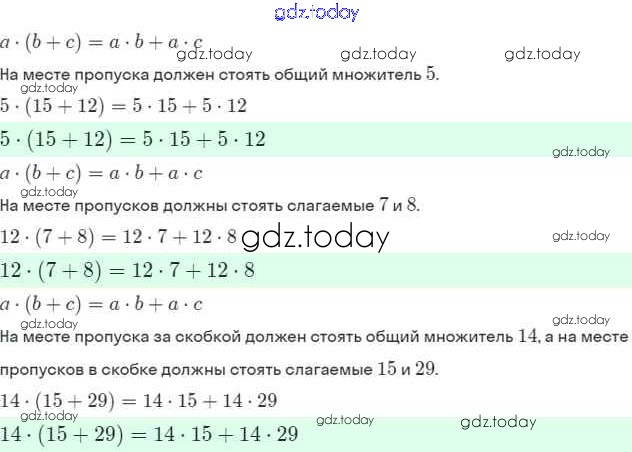 gdz.today

$a \cdot (b + c) = a \cdot b + a \cdot c$

gdz.today gdz.today gdz.today

На месте пропуска должен стоять общий множитель $5$.

gdz.today

$5 \cdot (15 + 12) = 5 \cdot 15 + 5 \cdot 12$

$5 \cdot (15 + 12) = 5 \cdot 15 + 5 \cdot 12$

gdz.today

$a \cdot (b + c) = a \cdot b + a \cdot c$

gdz.today

На месте пропусков должны стоять слагаемые $7$ и $8$.

$12 \cdot (7 + 8) = 12 \cdot 7 + 12 \cdot 8$ gdz.today gdz.today

$12 \cdot (7 + 8) = 12 \cdot 7 + 12 \cdot 8$

$a \cdot (b + c) = a \cdot b + a \cdot c$

gdz.today gdz.today

На месте пропуска за скобкой должен стоять общий множитель $14$, а на месте пропусков в скобке должны стоять слагаемые $15$ и $29$.

$14 \cdot (15 + 29) = 14 \cdot 15 + 14 \cdot 29$

gdz.today gdz.today gdz.today

$14 \cdot (15 + 29) = 14 \cdot 15 + 14 \cdot 29$